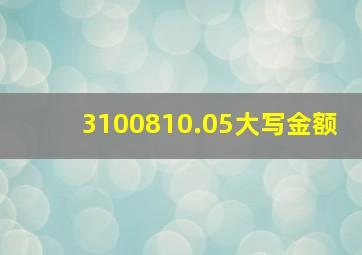 3100810.05大写金额